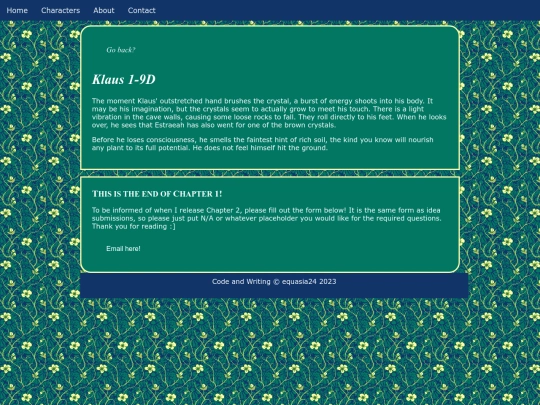 Home Characters About Contact

Go back?

Klaus 1-9D

The moment Klaus' outstretched hand brushes the crystal, a burst of energy shoots into his body. It may be his imagination, but the crystals seem to actually grow to meet his touch. There is a light vibration in the cave walls, causing some loose rocks to fall. They roll directly to his feet. When he looks over, he sees that Estraeah has also went for one of the brown crystals.

Before he loses consciousness, he smells the faintest hint of rich soil, the kind you know will nourish any plant to its full potential. He does not feel himself hit the ground.

THIS IS THE END OF CHAPTER 1!

To be informed of when I release Chapter 2, please fill out the form below! It is the same form as idea submissions, so please just put N/A or whatever placeholder you would like for the required questions. Thank you for reading :]

Email here!

Code and Writing © equasia24 2023